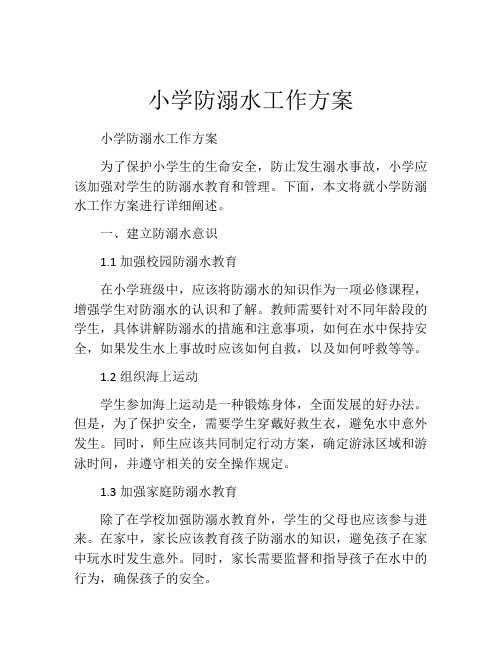 小学防溺水工作方案

小学防溺水工作方案

为了保护小学生的生命安全，防止发生溺水事故，小学应该加强对学生的防溺水教育和管理。下面，本文将就小学防溺水工作方案进行详细阐述。

一、建立防溺水意识

1.1 加强校园防溺水教育

在小学班级中，应该将防溺水的知识作为一项必修课程，增强学生对防溺水的认识和了解。教师需要针对不同年龄段的学生，具体讲解防溺水的措施和注意事项，如何在水中保持安全，如果发生水上事故时应该如何自救，以及如何呼救等等。

1.2 组织海上运动

学生参加海上运动是一种锻炼身体，全面发展的好办法。但是，为了保护安全，需要学生穿戴好救生衣，避免水中意外发生。同时，师生应该共同制定行动方案，确定游泳区域和游泳时间，并遵守相关的安全操作规定。

1.3 加强家庭防溺水教育

除了在学校加强防溺水教育外，学生的父母也应该参与进来。在家中，家长应该教育孩子防溺水的知识，避免孩子在家中玩水时发生意外。同时，家长需要监督和指导孩子在水中的行为，确保孩子的安全。